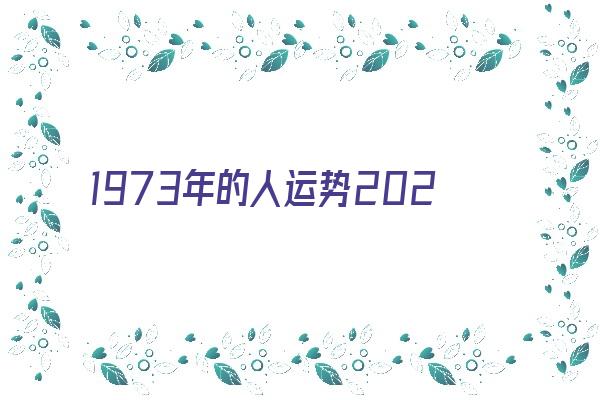 1973年的人运势202